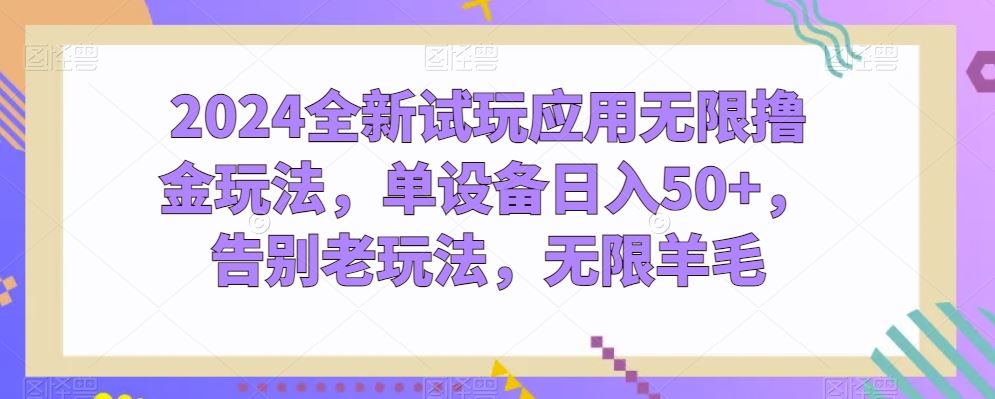 2024全新试玩应用无限撸金玩法，单设备日入50+，告别老玩法，无限羊毛